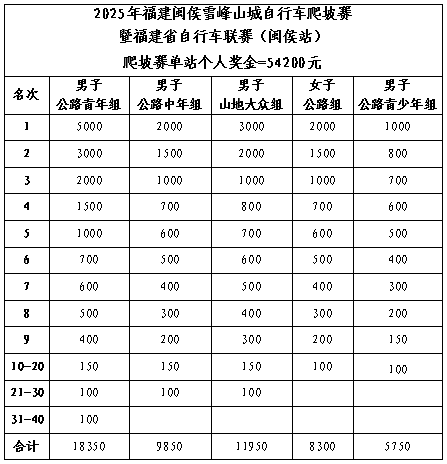 2025年福建闽侯雪峰山城自行车爬坡赛
暨福建省自行车联赛（闽侯站）
爬坡赛单站个人奖金=54200元

| 名次 | 男子 公路青年组 | 男子 公路中年组 | 男子 山地大众组 | 女子 公路组 | 男子 公路青少年组 |
|---|---|---|---|---|---|
| 1 | 5000 | 2000 | 3000 | 2000 | 1000 |
| 2 | 3000 | 1500 | 2000 | 1500 | 800 |
| 3 | 2000 | 1000 | 1000 | 1000 | 700 |
| 4 | 1500 | 700 | 800 | 700 | 600 |
| 5 | 1000 | 600 | 700 | 600 | 500 |
| 6 | 700 | 500 | 600 | 500 | 400 |
| 7 | 600 | 400 | 500 | 400 | 300 |
| 8 | 500 | 300 | 400 | 300 | 200 |
| 9 | 400 | 200 | 300 | 200 | 150 |
| 10-20 | 150 | 150 | 150 | 100 | 100 |
| 21-30 | 100 | 100 | 100 | | |
| 31-40 | 100 | | | | |
| 合计 | 18350 | 9850 | 11950 | 8300 | 5750 |